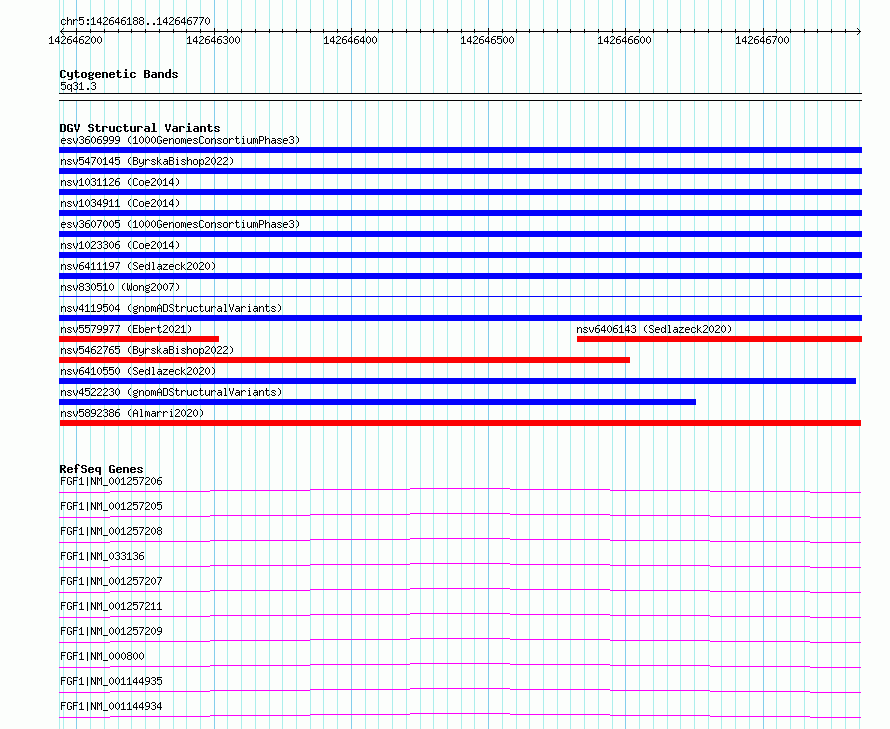 chr5:142646188..142646770

142646200 142646300 142646400 142646500 142646600 142646700

Cytogenetic Bands
5q31.3

DGV Structural Variants
esv3606999 (1000GenomesConsortiumPhase3)
nsv5470145 (ByrskaBishop2022)
nsv1031126 (Coe2014)
nsv1034911 (Coe2014)
esv3607005 (1000GenomesConsortiumPhase3)
nsv1023306 (Coe2014)
nsv6411197 (Sedlazeck2020)
nsv830510 (Wong2007)
nsv4119504 (gnomADStructuralVariants)
nsv5579977 (Ebert2021)
nsv6406143 (Sedlazeck2020)
nsv5462765 (ByrskaBishop2022)
nsv6410550 (Sedlazeck2020)
nsv4522230 (gnomADStructuralVariants)
nsv5892386 (Almarri2020)

RefSeq Genes
FGF1|NM_001257206
FGF1|NM_001257205
FGF1|NM_001257208
FGF1|NM_033136
FGF1|NM_001257207
FGF1|NM_001257211
FGF1|NM_001257209
FGF1|NM_000800
FGF1|NM_001144935
FGF1|NM_001144934